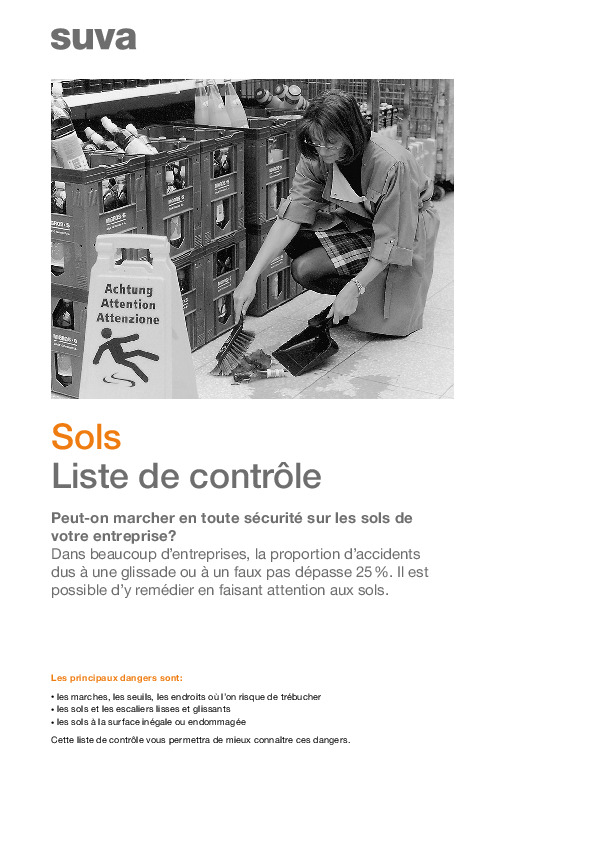 suva

Achtung
Attention
Attenzione

Sols
Liste de contrôle

Peut-on marcher en toute sécurité sur les sols de votre entreprise?
Dans beaucoup d'entreprises, la proportion d'accidents dus à une glissade ou à un faux pas dépasse 25 %. Il est possible d'y remédier en faisant attention aux sols.

Les principaux dangers sont:

• les marches, les seuils, les endroits où l'on risque de trébucher
• les sols et les escaliers lisses et glissants
• les sols à la surface inégale ou endommagée

Cette liste de contrôle vous permettra de mieux connaître ces dangers.